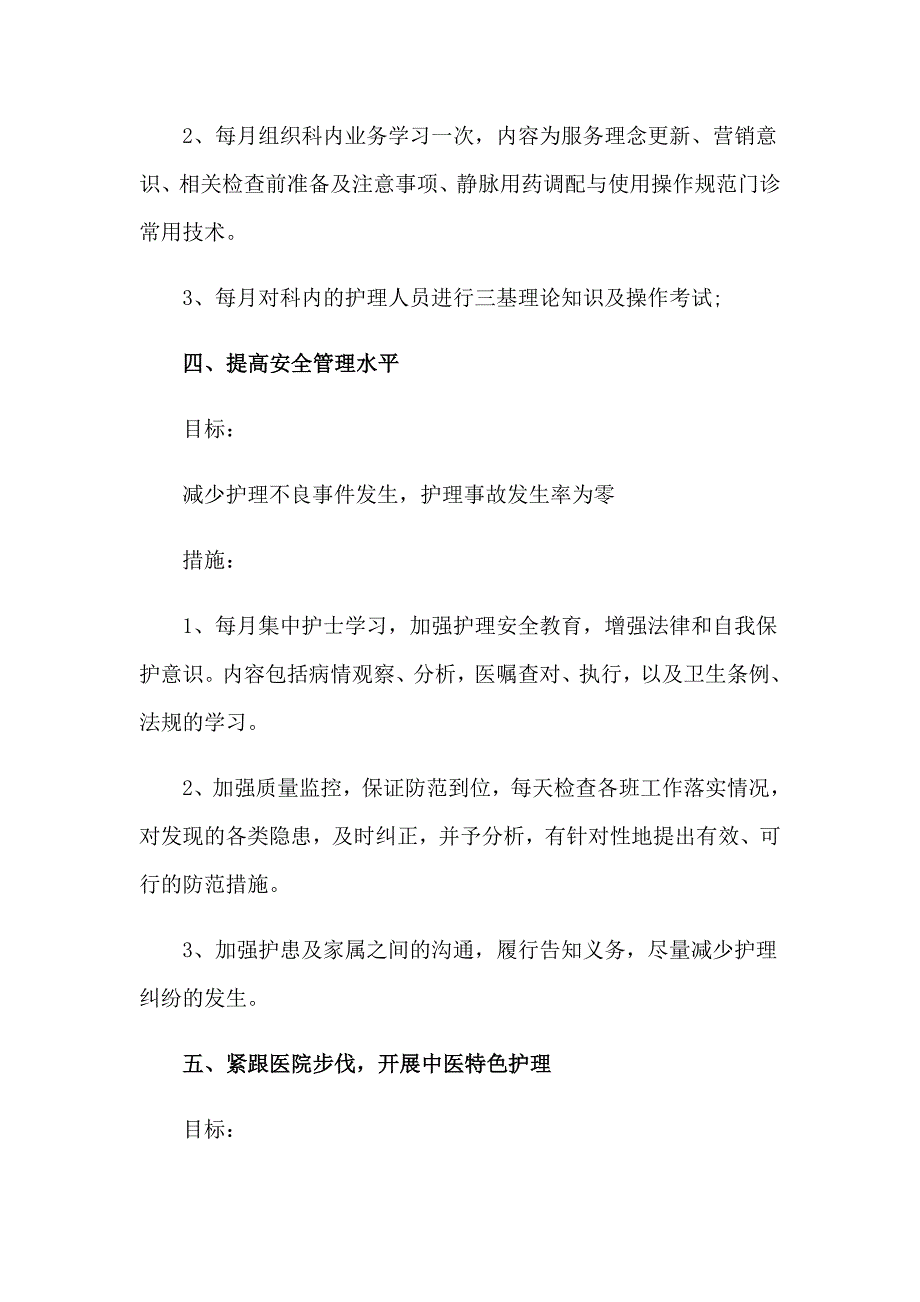 2、每月组织科内业务学习一次，内容为服务理念更新、营销意识、相关检查前准备及注意事项、静脉用药调配与使用操作规范门诊常用技术。

3、每月对科内的护理人员进行三基理论知识及操作考试;

四、提高安全管理水平

目标：

减少护理不良事件发生，护理事故发生率为零

措施：

1、每月集中护士学习，加强护理安全教育，增强法律和自我保护意识。内容包括病情观察、分析，医嘱查对、执行，以及卫生条例、法规的学习。

2、加强质量监控，保证防范到位，每天检查各班工作落实情况，对发现的各类隐患，及时纠正，并予分析，有针对性地提出有效、可行的防范措施。

3、加强护患及家属之间的沟通，履行告知义务，尽量减少护理纠纷的发生。

五、紧跟医院步伐，开展中医特色护理

目标：